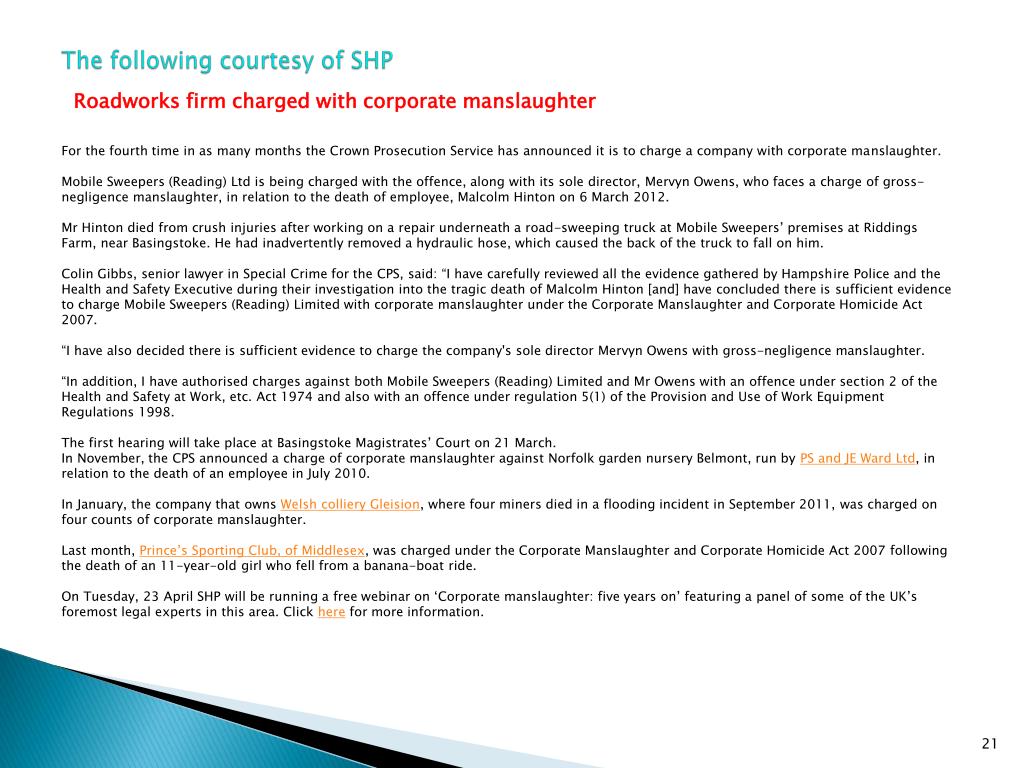 The following courtesy of SHP

Roadworks firm charged with corporate manslaughter

For the fourth time in as many months the Crown Prosecution Service has announced it is to charge a company with corporate manslaughter.

Mobile Sweepers (Reading) Ltd is being charged with the offence, along with its sole director, Mervyn Owens, who faces a charge of gross-negligence manslaughter, in relation to the death of employee, Malcolm Hinton on 6 March 2012.

Mr Hinton died from crush injuries after working on a repair underneath a road-sweeping truck at Mobile Sweepers' premises at Riddings Farm, near Basingstoke. He had inadvertently removed a hydraulic hose, which caused the back of the truck to fall on him.

Colin Gibbs, senior lawyer in Special Crime for the CPS, said: "I have carefully reviewed all the evidence gathered by Hampshire Police and the Health and Safety Executive during their investigation into the tragic death of Malcolm Hinton [and] have concluded there is sufficient evidence to charge Mobile Sweepers (Reading) Limited with corporate manslaughter under the Corporate Manslaughter and Corporate Homicide Act 2007.

"I have also decided there is sufficient evidence to charge the company's sole director Mervyn Owens with gross-negligence manslaughter.

"In addition, I have authorised charges against both Mobile Sweepers (Reading) Limited and Mr Owens with an offence under section 2 of the Health and Safety at Work, etc. Act 1974 and also with an offence under regulation 5(1) of the Provision and Use of Work Equipment Regulations 1998.

The first hearing will take place at Basingstoke Magistrates' Court on 21 March.
In November, the CPS announced a charge of corporate manslaughter against Norfolk garden nursery Belmont, run by PS and JE Ward Ltd, in relation to the death of an employee in July 2010.

In January, the company that owns Welsh colliery Gleision, where four miners died in a flooding incident in September 2011, was charged on four counts of corporate manslaughter.

Last month, Prince's Sporting Club, of Middlesex, was charged under the Corporate Manslaughter and Corporate Homicide Act 2007 following the death of an 11-year-old girl who fell from a banana-boat ride.

On Tuesday, 23 April SHP will be running a free webinar on 'Corporate manslaughter: five years on' featuring a panel of some of the UK's foremost legal experts in this area. Click here for more information.

21